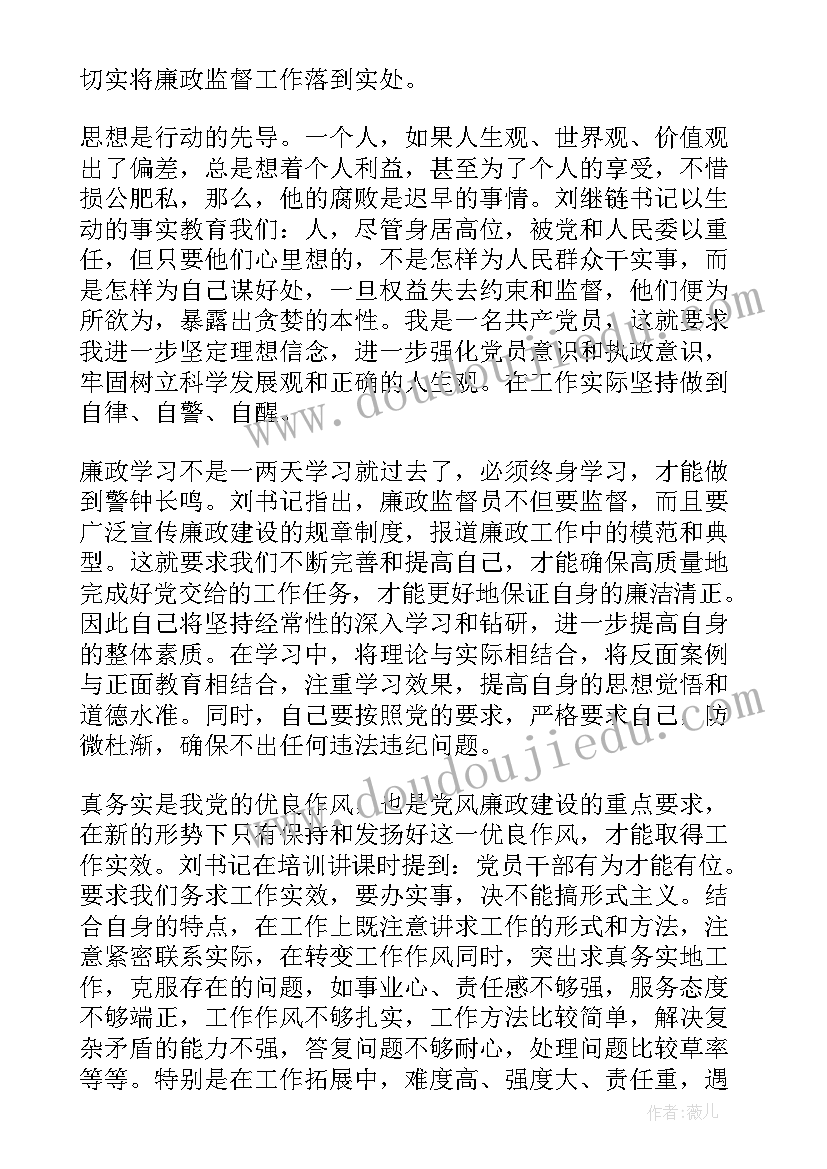 切实将廉政监督工作落到实处。

思想是行动的先导。一个人，如果人生观、世界观、价值观出了偏差，总是想着个人利益，甚至为了个人的享受，不惜损公肥私，那么，他的腐败是迟早的事情。刘继链书记以生动的事实教育我们：人，尽管身居高位，被党和人民委以重任，但只要他们心里想的，不是怎样为人民群众干实事，而是怎样为自己谋好处，一旦权益失去约束和监督，他们便为所欲为，暴露出贪婪的本性。我是一名共产党员，这就要求我进一步坚定理想信念，进一步强化党员意识和执政意识，牢固树立科学发展观和正确的人生观。在工作实际坚持做到自律、自警、自醒。

廉政学习不是一两天学习就过去了，必须终身学习，才能做到警钟长鸣。刘书记指出，廉政监督员不但要监督，而且要广泛宣传廉政建设的规章制度，报道廉政工作中的模范和典型。这就要求我们不断完善和提高自己，才能确保高质量地完成好党交给的工作任务，才能更好地保证自身的廉洁清正。因此自己将坚持经常性的深入学习和钻研，进一步提高自身的整体素质。在学习中，将理论与实际相结合，将反面案例与正面教育相结合，注重学习效果，提高自身的思想觉悟和道德水准。同时，自己要按照党的要求，严格要求自己，防微杜渐，确保不出任何违法违纪问题。

真务实是我党的优良作风，也是党风廉政建设的重点要求，在新的形势下只有保持和发扬好这一优良作风，才能取得工作实效。刘书记在培训讲课时提到：党员干部有为才能有位。要求我们务求工作实效，要办实事，决不能搞形式主义。结合自身的特点，在工作上既注意讲求工作的形式和方法，注意紧密联系实际，在转变工作作风同时，突出求真务实地工作，克服存在的问题，如事业心、责任感不够强，服务态度不够端正，工作作风不够扎实，工作方法比较简单，解决复杂矛盾的能力不强，答复问题不够耐心，处理问题比较草率等等。特别是在工作拓展中，难度高、强度大、责任重，遇

www.doudoujiedu.com

作者：薇儿